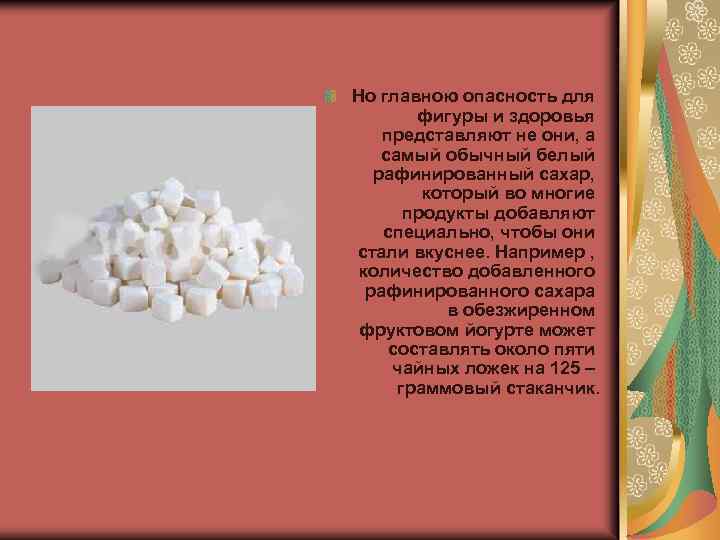 Но главною опасность для фигуры и здоровья представляют не они, а самый обычный белый рафинированный сахар, который во многие продукты добавляют специально, чтобы они стали вкуснее. Например , количество добавленного рафинированного сахара в обезжиренном фруктовом йогурте может составлять около пяти чайных ложек на 125 – граммовый стаканчик.